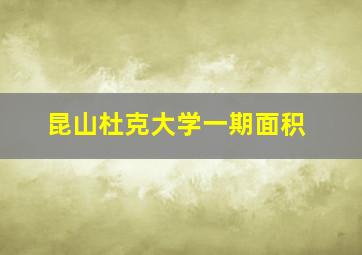 昆山杜克大学一期面积